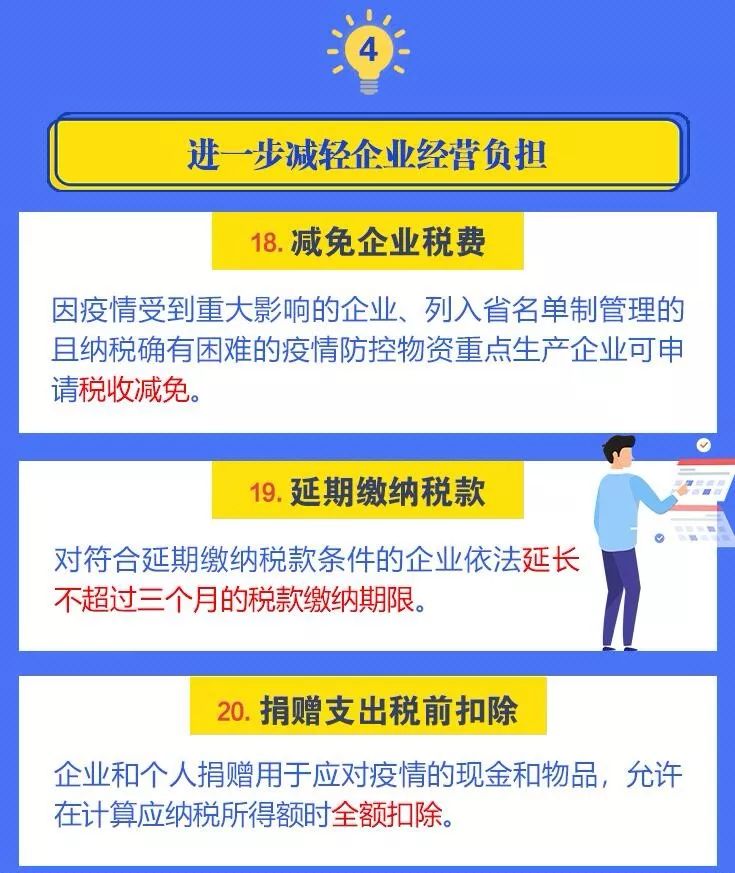 4

进一步减轻企业经营负担

18. 减免企业税费

因疫情受到重大影响的企业、列入省名单制管理的且纳税确有困难的疫情防控物资重点生产企业可申请税收减免。

19. 延期缴纳税款

对符合延期缴纳税款条件的企业依法延长不超过三个月的税款缴纳期限。

20. 捐赠支出税前扣除

企业和个人捐赠用于应对疫情的现金和物品，允许在计算应纳税所得额时全额扣除。